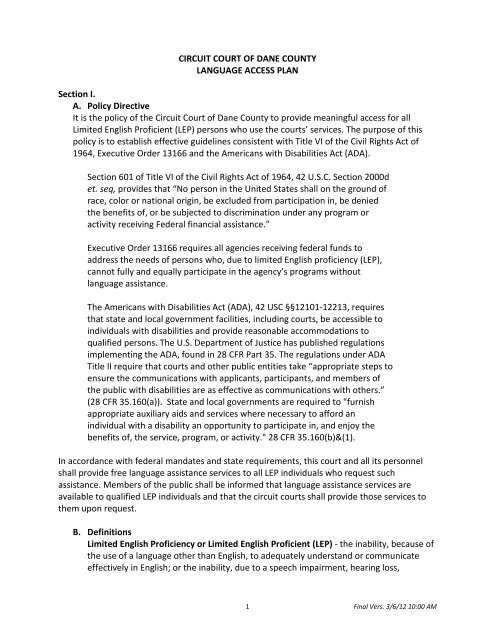 CIRCUIT COURT OF DANE COUNTY
LANGUAGE ACCESS PLAN

Section I.

A. Policy Directive

It is the policy of the Circuit Court of Dane County to provide meaningful access for all Limited English Proficient (LEP) persons who use the courts' services. The purpose of this policy is to establish effective guidelines consistent with Title VI of the Civil Rights Act of 1964, Executive Order 13166 and the Americans with Disabilities Act (ADA).

Section 601 of Title VI of the Civil Rights Act of 1964, 42 U.S.C. Section 2000d et. seq, provides that "No person in the United States shall on the ground of race, color or national origin, be excluded from participation in, be denied the benefits of, or be subjected to discrimination under any program or activity receiving Federal financial assistance."

Executive Order 13166 requires all agencies receiving federal funds to address the needs of persons who, due to limited English proficiency (LEP), cannot fully and equally participate in the agency's programs without language assistance.

The Americans with Disabilities Act (ADA), 42 USC §§12101-12213, requires that state and local government facilities, including courts, be accessible to individuals with disabilities and provide reasonable accommodations to qualified persons. The U.S. Department of Justice has published regulations implementing the ADA, found in 28 CFR Part 35. The regulations under ADA Title II require that courts and other public entities take "appropriate steps to ensure the communications with applicants, participants, and members of the public with disabilities are as effective as communications with others." (28 CFR 35.160(a)). State and local governments are required to "furnish appropriate auxiliary aids and services where necessary to afford an individual with a disability an opportunity to participate in, and enjoy the benefits of, the service, program, or activity." 28 CFR 35.160(b)&(1).

In accordance with federal mandates and state requirements, this court and all its personnel shall provide free language assistance services to all LEP individuals who request such assistance. Members of the public shall be informed that language assistance services are available to qualified LEP individuals and that the circuit courts shall provide those services to them upon request.

B. Definitions

Limited English Proficiency or Limited English Proficient (LEP) - the inability, because of the use of a language other than English, to adequately understand or communicate effectively in English; or the inability, due to a speech impairment, hearing loss,

1

Final Vers. 3/6/12 10:00 AM